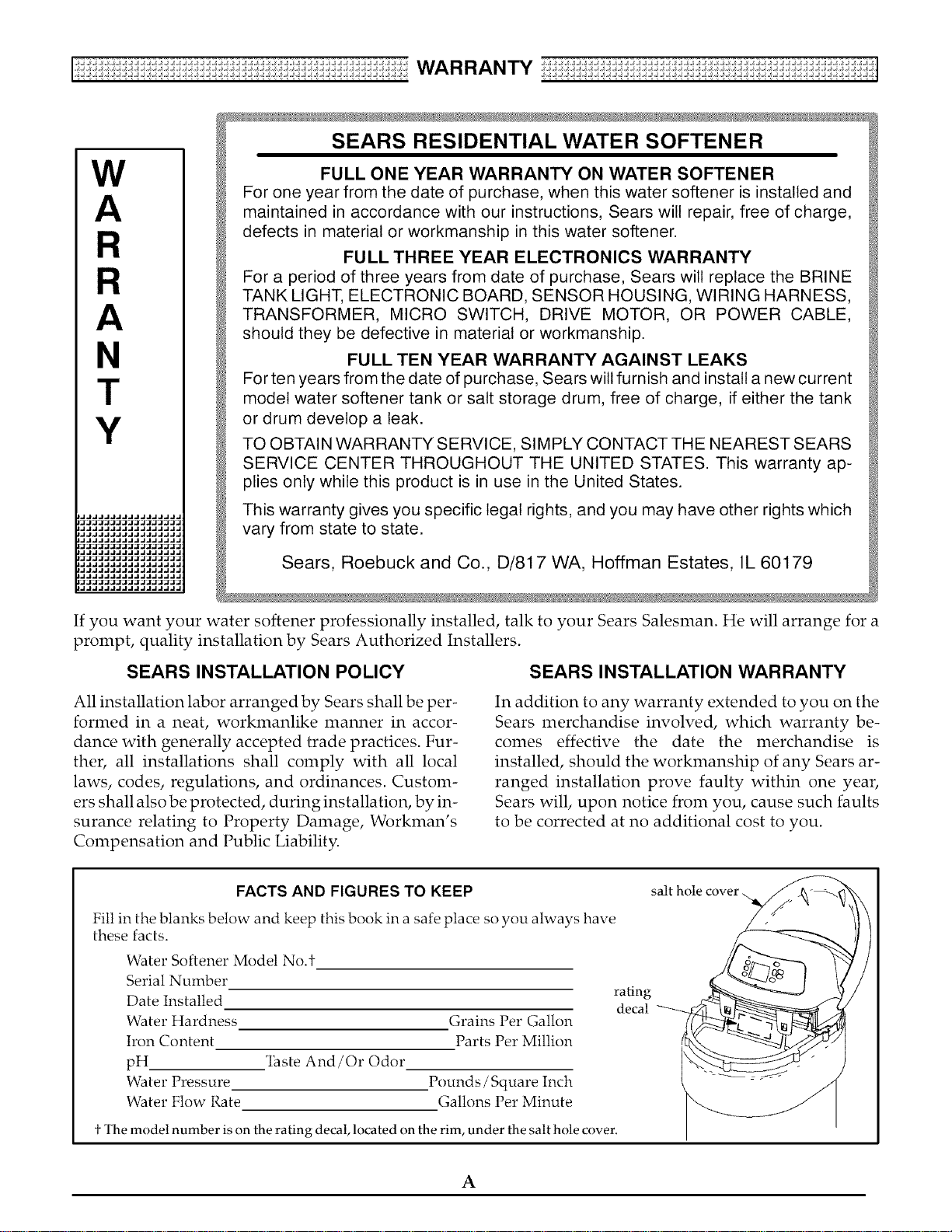 WARRANTY

W
A
R
R
A
N
T
Y

SEARS RESIDENTIAL WATER SOFTENER

FULL ONE YEAR WARRANTY ON WATER SOFTENER

For one year from the date of purchase, when this water softener is installed and maintained in accordance with our instructions, Sears will repair, free of charge, defects in material or workmanship in this water softener.

FULL THREE YEAR ELECTRONICS WARRANTY

For a period of three years from date of purchase, Sears will replace the BRINE TANK LIGHT, ELECTRONIC BOARD, SENSOR HOUSING, WIRING HARNESS, TRANSFORMER, MICRO SWITCH, DRIVE MOTOR, OR POWER CABLE, should they be defective in material or workmanship.

FULL TEN YEAR WARRANTY AGAINST LEAKS

For ten years from the date of purchase, Sears will furnish and install a new current model water softener tank or salt storage drum, free of charge, if either the tank or drum develop a leak.

TO OBTAIN WARRANTY SERVICE, SIMPLY CONTACT THE NEAREST SEARS SERVICE CENTER THROUGHOUT THE UNITED STATES. This warranty applies only while this product is in use in the United States.

This warranty gives you specific legal rights, and you may have other rights which vary from state to state.

Sears, Roebuck and Co., D/817 WA, Hoffman Estates, IL 60179

If you want your water softener professionally installed, talk to your Sears Salesman. He will arrange for a prompt, quality installation by Sears Authorized Installers.

SEARS INSTALLATION POLICY

All installation labor arranged by Sears shall be performed in a neat, workmanlike manner in accordance with generally accepted trade practices. Further, all installations shall comply with all local laws, codes, regulations, and ordinances. Customers shall also be protected, during installation, by insurance relating to Property Damage, Workman's Compensation and Public Liability.

SEARS INSTALLATION WARRANTY

In addition to any warranty extended to you on the Sears merchandise involved, which warranty becomes effective the date the merchandise is installed, should the workmanship of any Sears arranged installation prove faulty within one year, Sears will, upon notice from you, cause such faults to be corrected at no additional cost to you.

FACTS AND FIGURES TO KEEP

Fill in the blanks below and keep this book in a safe place so you always have these facts.

Water Softener Model No.†
Serial Number
Date Installed
Water Hardness Grains Per Gallon
Iron Content Parts Per Million
pH Taste And/Or Odor
Water Pressure Pounds/Square Inch
Water Flow Rate Gallons Per Minute

† The model number is on the rating decal, located on the rim, under the salt hole cover.

salt hole cover
rating decal

A